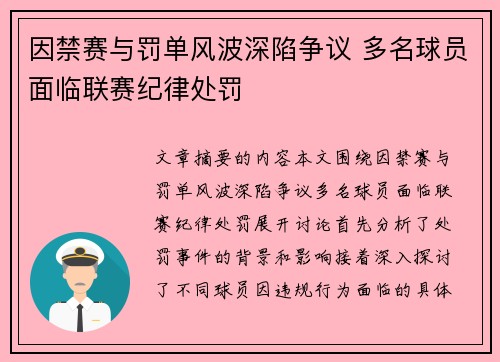 因禁赛与罚单风波深陷争议 多名球员面临联赛纪律处罚

文章摘要的内容本文围绕因禁赛与罚单风波深陷争议多名球员面临联赛纪律处罚展开讨论首先分析了处罚事件的背景和影响接着深入探讨了不同球员因违规行为面临的具体